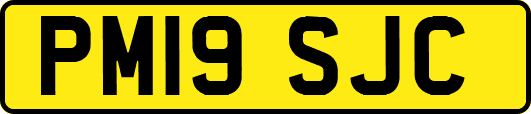 PM19 SJC